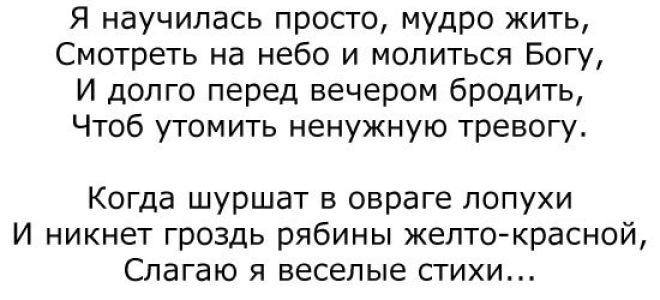 Я научилась просто, мудро жить,
Смотреть на небо и молиться Богу,
И долго перед вечером бродить,
Чтоб утомить ненужную тревогу.

Когда шуршат в овраге лопухи
И никнет гроздь рябины желто-красной,
Слагаю я веселые стихи...